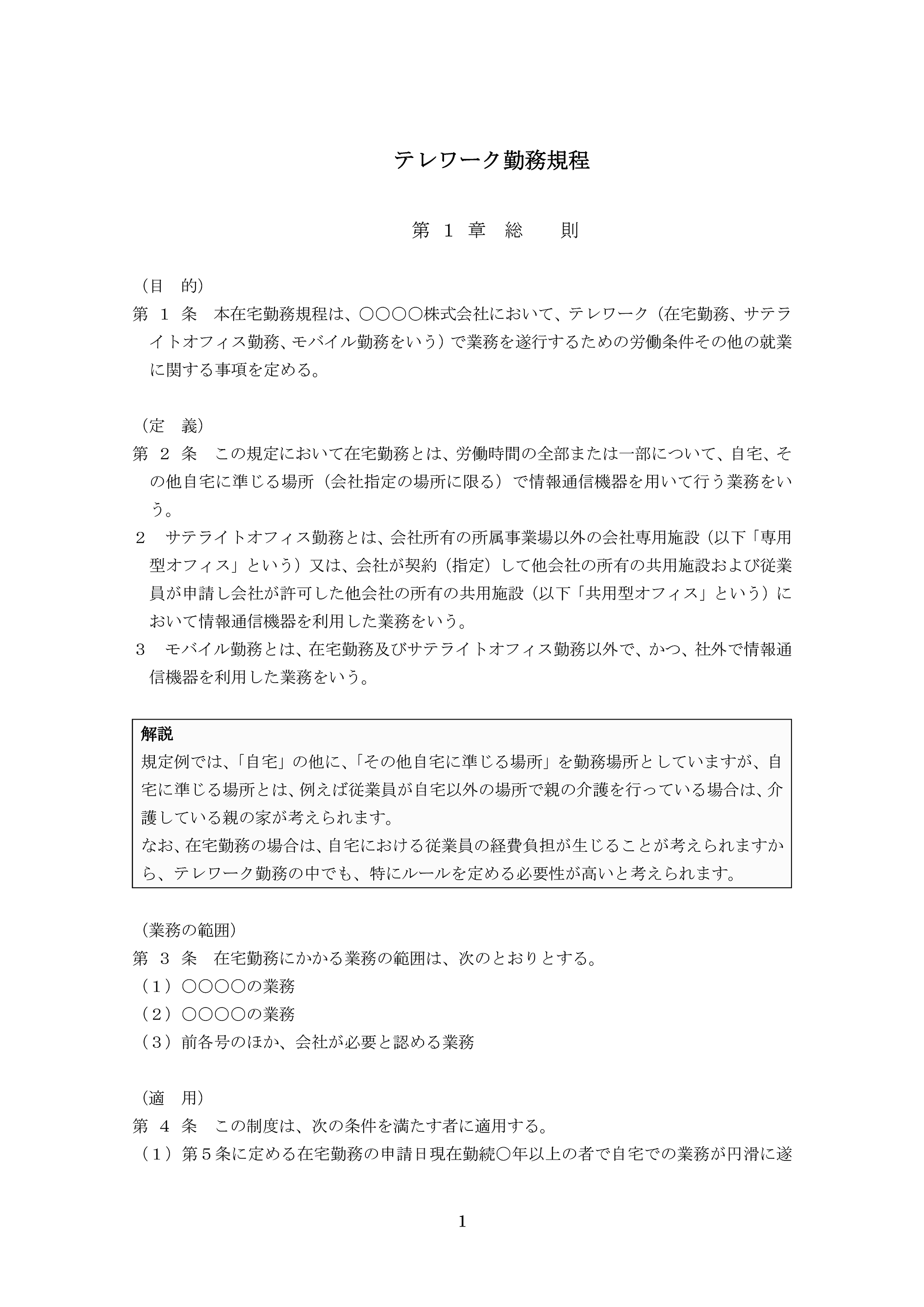 テレワーク勤務規程

第 1 章 総 則

（目 的）

第 1 条 本在宅勤務規程は、○○○○株式会社において、テレワーク（在宅勤務、サテライトオフィス勤務、モバイル勤務をいう）で業務を遂行するための労働条件その他の就業に関する事項を定める。

（定 義）

第 2 条 この規定において在宅勤務とは、労働時間の全部または一部について、自宅、その他自宅に準じる場所（会社指定の場所に限る）で情報通信機器を用いて行う業務をいう。

2 サテライトオフィス勤務とは、会社所有の所属事業場以外の会社専用施設（以下「専用型オフィス」という）又は、会社が契約（指定）して他会社の所有の共用施設および従業員が申請し会社が許可した他会社の所有の共用施設（以下「共用型オフィス」という）において情報通信機器を利用した業務をいう。

3 モバイル勤務とは、在宅勤務及びサテライトオフィス勤務以外で、かつ、社外で情報通信機器を利用した業務をいう。

解説

規定例では、「自宅」の他に、「その他自宅に準じる場所」を勤務場所としていますが、自宅に準じる場所とは、例えば従業員が自宅以外の場所で親の介護を行っている場合は、介護している親の家が考えられます。

なお、在宅勤務の場合は、自宅における従業員の経費負担が生じることが考えられますから、テレワーク勤務の中でも、特にルールを定める必要性が高いと考えられます。

（業務の範囲）

第 3 条 在宅勤務にかかる業務の範囲は、次のとおりとする。

（1）○○○○の業務

（2）○○○○の業務

（3）前各号のほか、会社が必要と認める業務

（適 用）

第 4 条 この制度は、次の条件を満たす者に適用する。

（1）第5条に定める在宅勤務の申請日現在勤続○年以上の者で自宅での業務が円滑に遂

1